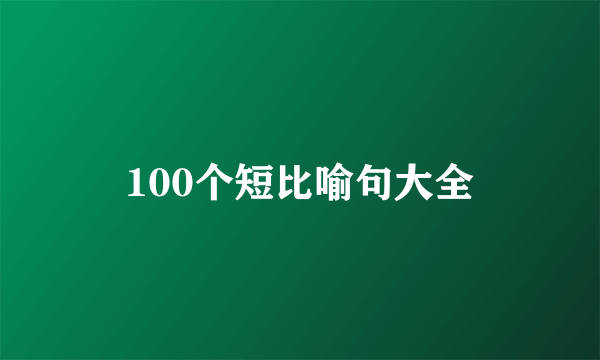 100个短比喻句大全